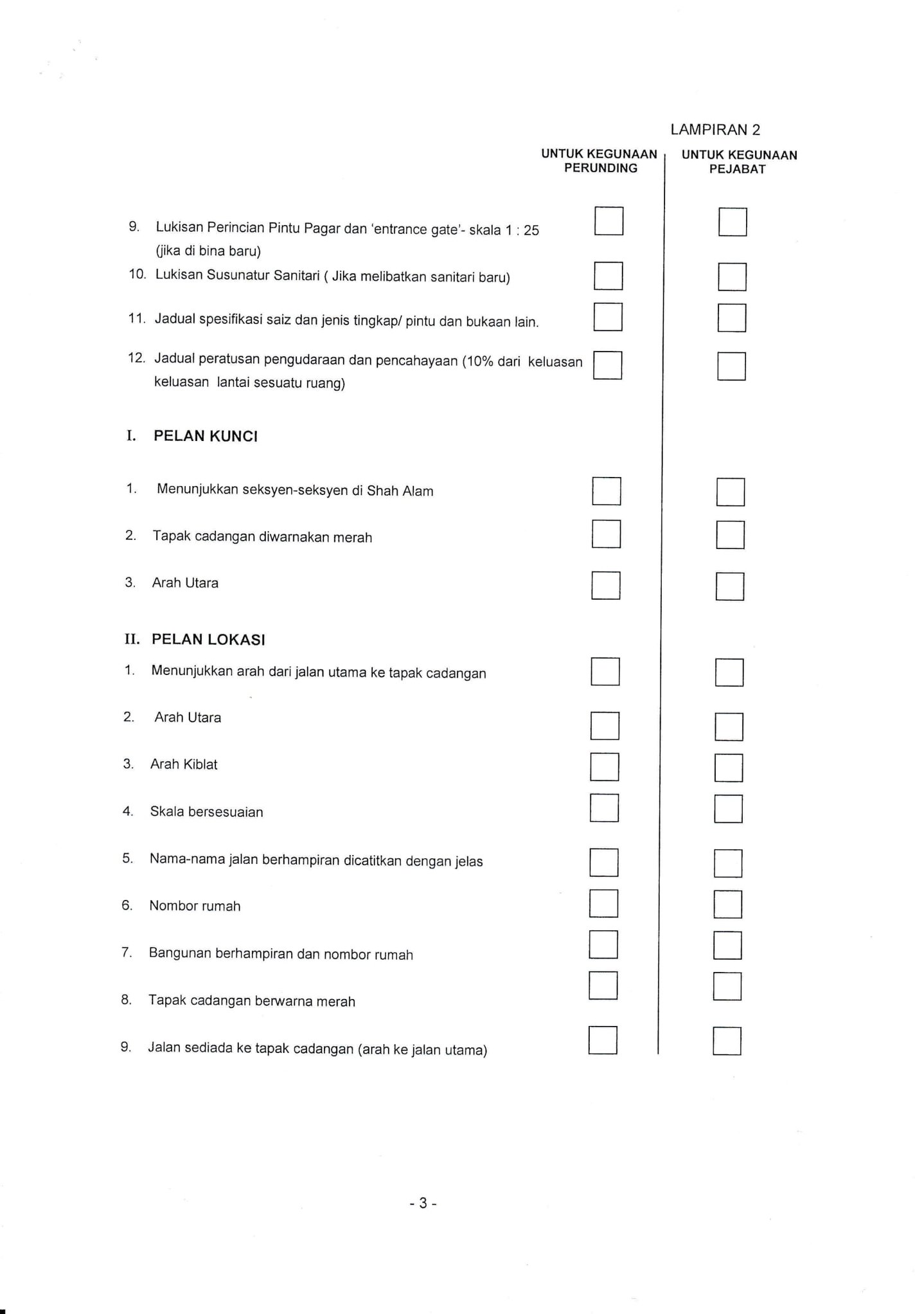 LAMPIRAN 2

UNTUK KEGUNAAN PERUNDING

UNTUK KEGUNAAN PEJABAT

9. Lukisan Perincian Pintu Pagar dan 'entrance gate'- skala 1 : 25 (jika di bina baru)

10. Lukisan Susunatur Sanitari ( Jika melibatkan sanitari baru)

11. Jadual spesifikasi saiz dan jenis tingkap/ pintu dan bukaan lain.

12. Jadual peratusan pengudaraan dan pencahayaan (10% dari keluasan keluasan lantai sesuatu ruang)

I. PELAN KUNCI

1. Menunjukkan seksyen-seksyen di Shah Alam

2. Tapak cadangan diwarnakan merah

3. Arah Utara

II. PELAN LOKASI

1. Menunjukkan arah dari jalan utama ke tapak cadangan

2. Arah Utara

3. Arah Kiblat

4. Skala bersesuaian

5. Nama-nama jalan berhampiran dicatitkan dengan jelas

6. Nombor rumah

7. Bangunan berhampiran dan nombor rumah

8. Tapak cadangan berwarna merah

9. Jalan sediada ke tapak cadangan (arah ke jalan utama)

- 3 -